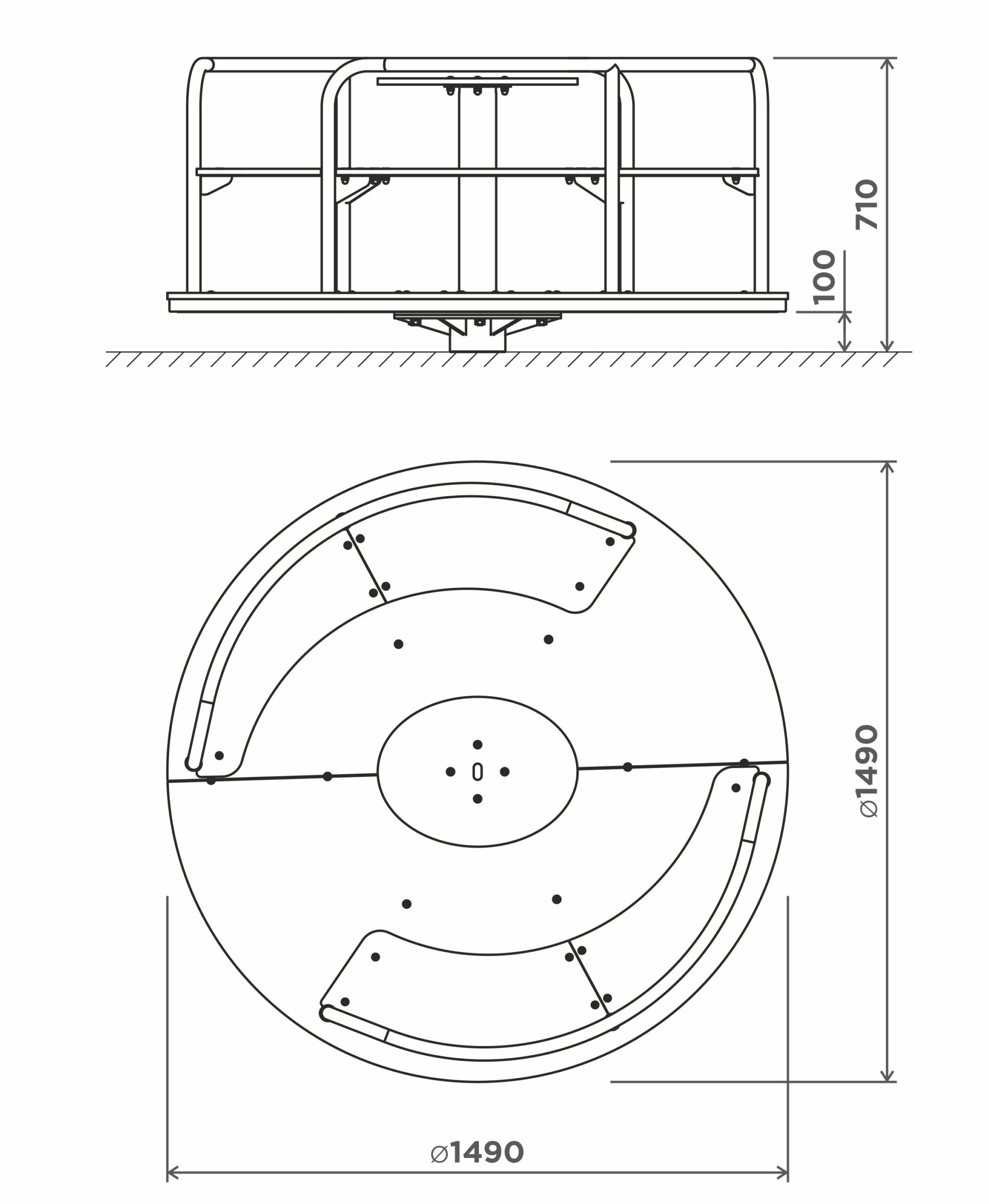 710

100

⌀1490

⌀1490